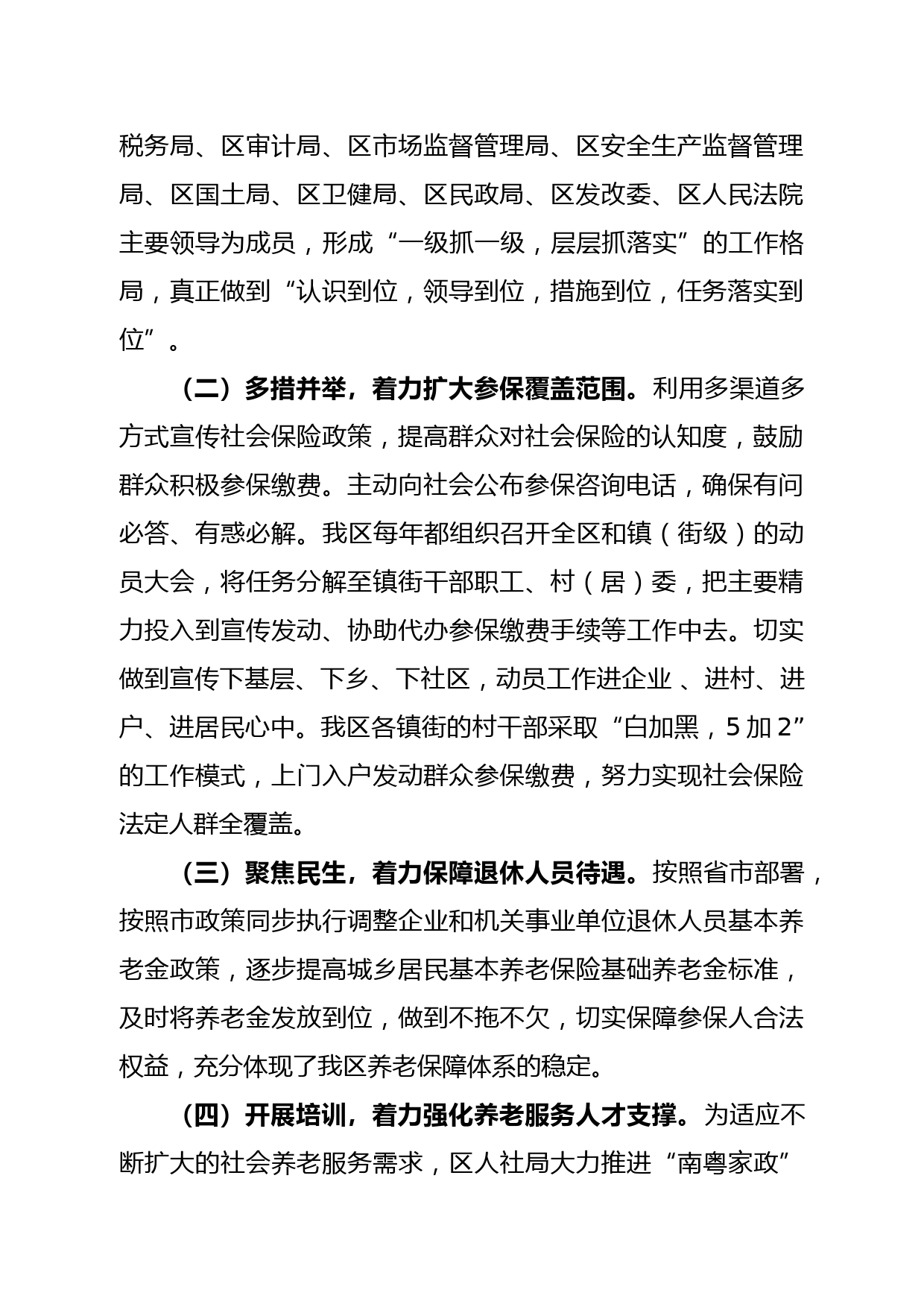 税务局、区审计局、区市场监督管理局、区安全生产监督管理局、区国土局、区卫健局、区民政局、区发改委、区人民法院主要领导为成员，形成“一级抓一级，层层抓落实”的工作格局，真正做到“认识到位，领导到位，措施到位，任务落实到位”。

（二）多措并举，着力扩大参保覆盖范围。利用多渠道多方式宣传社会保险政策，提高群众对社会保险的认知度，鼓励群众积极参保缴费。主动向社会公布参保咨询电话，确保有问必答、有惑必解。我区每年都组织召开全区和镇（街级）的动员大会，将任务分解至镇街干部职工、村（居）委，把主要精力投入到宣传发动、协助代办参保缴费手续等工作中去。切实做到宣传下基层、下乡、下社区，动员工作进企业 、进村、进户、进居民心中。我区各镇街的村干部采取“白加黑，5 加 2”的工作模式，上门入户发动群众参保缴费，努力实现社会保险法定人群全覆盖。

（三）聚焦民生，着力保障退休人员待遇。按照省市部署，按照市政策同步执行调整企业和机关事业单位退休人员基本养老金政策，逐步提高城乡居民基本养老保险基础养老金标准，及时将养老金发放到位，做到不拖不欠，切实保障参保人合法权益，充分体现了我区养老保障体系的稳定。

（四）开展培训，着力强化养老服务人才支撑。为适应不断扩大的社会养老服务需求，区人社局大力推进“南粤家政”